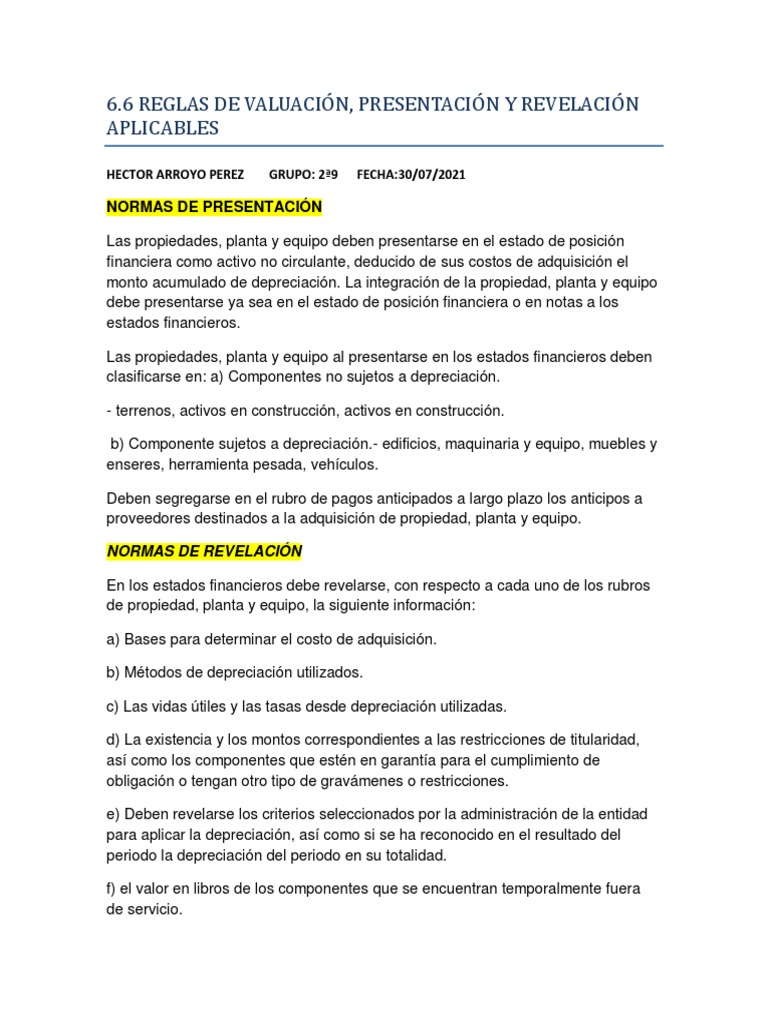 6.6 REGLAS DE VALUACIÓN, PRESENTACIÓN Y REVELACIÓN APLICABLES

HECTOR ARROYO PEREZ GRUPO: 2ª9 FECHA:30/07/2021

NORMAS DE PRESENTACIÓN

Las propiedades, planta y equipo deben presentarse en el estado de posición financiera como activo no circulante, deducido de sus costos de adquisición el monto acumulado de depreciación. La integración de la propiedad, planta y equipo debe presentarse ya sea en el estado de posición financiera o en notas a los estados financieros.

Las propiedades, planta y equipo al presentarse en los estados financieros deben clasificarse en: a) Componentes no sujetos a depreciación.

- terrenos, activos en construcción, activos en construcción.

b) Componente sujetos a depreciación.- edificios, maquinaria y equipo, muebles y enseres, herramienta pesada, vehículos.

Deben segregarse en el rubro de pagos anticipados a largo plazo los anticipos a proveedores destinados a la adquisición de propiedad, planta y equipo.

NORMAS DE REVELACIÓN

En los estados financieros debe revelarse, con respecto a cada uno de los rubros de propiedad, planta y equipo, la siguiente información:

a) Bases para determinar el costo de adquisición.

b) Métodos de depreciación utilizados.

c) Las vidas útiles y las tasas desde depreciación utilizadas.

d) La existencia y los montos correspondientes a las restricciones de titularidad, así como los componentes que estén en garantía para el cumplimiento de obligación o tengan otro tipo de gravámenes o restricciones.

e) Deben revelarse los criterios seleccionados por la administración de la entidad para aplicar la depreciación, así como si se ha reconocido en el resultado del periodo la depreciación del periodo en su totalidad.

f) el valor en libros de los componentes que se encuentran temporalmente fuera de servicio.